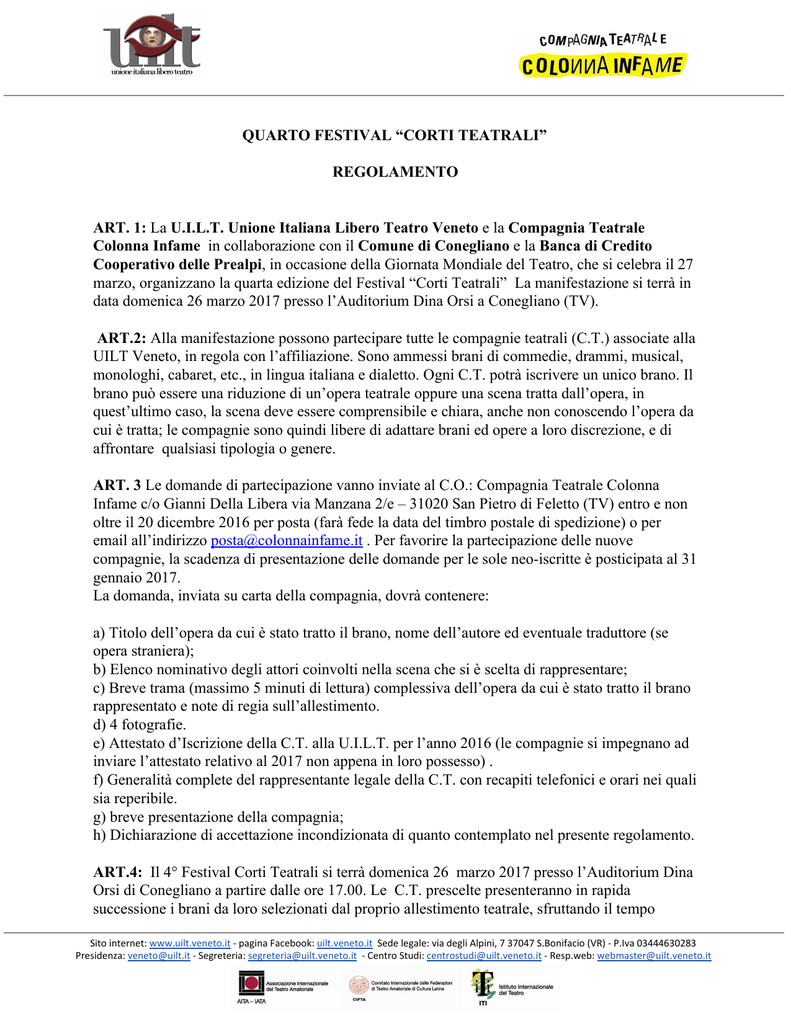 uilt
unione italiana libero teatro

COMPAGNIA TEATRALE
COLONNA INFAME

QUARTO FESTIVAL “CORTI TEATRALI”

REGOLAMENTO

ART. 1: La U.I.L.T. Unione Italiana Libero Teatro Veneto e la Compagnia Teatrale Colonna Infame in collaborazione con il Comune di Conegliano e la Banca di Credito Cooperativo delle Prealpi, in occasione della Giornata Mondiale del Teatro, che si celebra il 27 marzo, organizzano la quarta edizione del Festival “Corti Teatrali” La manifestazione si terrà in data domenica 26 marzo 2017 presso l’Auditorium Dina Orsi a Conegliano (TV).

ART.2: Alla manifestazione possono partecipare tutte le compagnie teatrali (C.T.) associate alla UILT Veneto, in regola con l’affiliazione. Sono ammessi brani di commedie, drammi, musical, monologhi, cabaret, etc., in lingua italiana e dialetto. Ogni C.T. potrà iscrivere un unico brano. Il brano può essere una riduzione di un’opera teatrale oppure una scena tratta dall’opera, in quest’ultimo caso, la scena deve essere comprensibile e chiara, anche non conoscendo l’opera da cui è tratta; le compagnie sono quindi libere di adattare brani ed opere a loro discrezione, e di affrontare qualsiasi tipologia o genere.

ART. 3 Le domande di partecipazione vanno inviate al C.O.: Compagnia Teatrale Colonna Infame c/o Gianni Della Libera via Manzana 2/e – 31020 San Pietro di Feletto (TV) entro e non oltre il 20 dicembre 2016 per posta (farà fede la data del timbro postale di spedizione) o per email all’indirizzo posta@colonnainfame.it . Per favorire la partecipazione delle nuove compagnie, la scadenza di presentazione delle domande per le sole neo-iscritte è posticipata al 31 gennaio 2017.
La domanda, inviata su carta della compagnia, dovrà contenere:

a) Titolo dell’opera da cui è stato tratto il brano, nome dell’autore ed eventuale traduttore (se opera straniera);
b) Elenco nominativo degli attori coinvolti nella scena che si è scelta di rappresentare;
c) Breve trama (massimo 5 minuti di lettura) complessiva dell’opera da cui è stato tratto il brano rappresentato e note di regia sull’allestimento.
d) 4 fotografie.
e) Attestato d’Iscrizione della C.T. alla U.I.L.T. per l’anno 2016 (le compagnie si impegnano ad inviare l’attestato relativo al 2017 non appena in loro possesso) .
f) Generalità complete del rappresentante legale della C.T. con recapiti telefonici e orari nei quali sia reperibile.
g) breve presentazione della compagnia;
h) Dichiarazione di accettazione incondizionata di quanto contemplato nel presente regolamento.

ART.4: Il 4° Festival Corti Teatrali si terrà domenica 26 marzo 2017 presso l’Auditorium Dina Orsi di Conegliano a partire dalle ore 17.00. Le C.T. prescelte presenteranno in rapida successione i brani da loro selezionati dal proprio allestimento teatrale, sfruttando il tempo

Sito internet: www.uilt.veneto.it - pagina Facebook: uilt.veneto.it Sede legale: via degli Alpini, 7 37047 S.Bonifacio (VR) - P.Iva 03444630283
Presidenza: veneto@uilt.it - Segreteria: segreteria@uilt.veneto.it - Centro Studi: centrostudi@uilt.veneto.it - Resp.web: webmaster@uilt.veneto.it

Associazione Internazionale del Teatro Amatoriale
AITA – IATA
Comitato Internazionale delle Federazioni di Teatro Amatoriale di Cultura Latina
CIFTA
Istituto Internazionale del Teatro
ITI